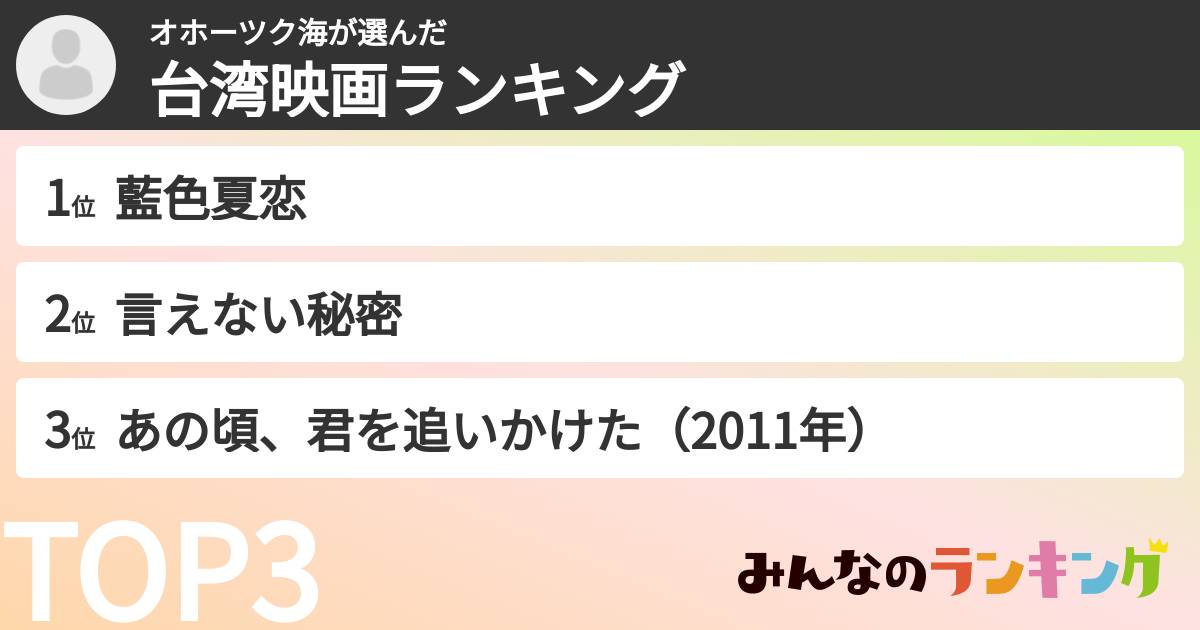 オホーツク海が選んだ
台湾映画ランキング

1位 藍色夏恋

2位 言えない秘密

3位 あの頃、君を追いかけた（2011年）

TOP3

みんなのランキング